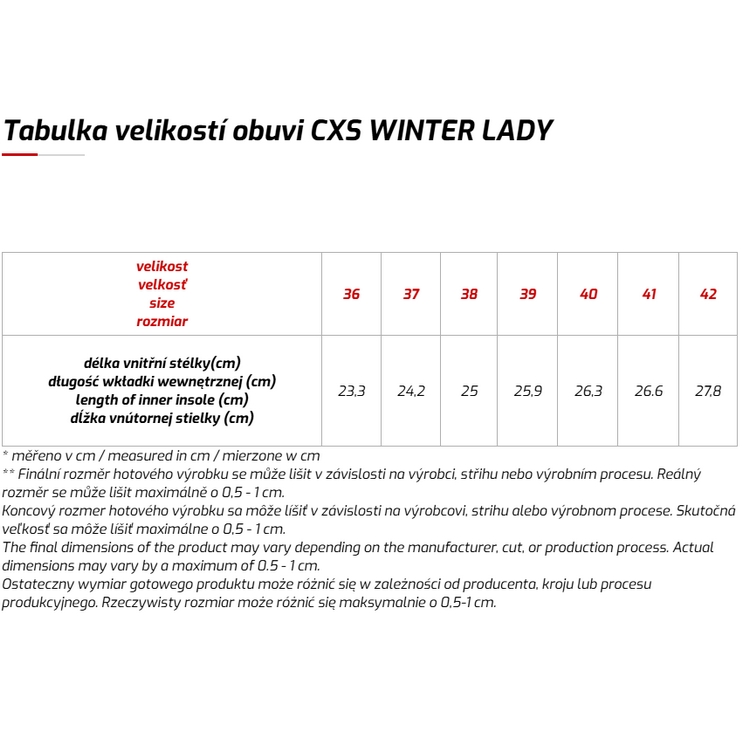 Tabulka velikostí obuvi CXS WINTER LADY

| velikost velkosť size rozmiar | 36 | 37 | 38 | 39 | 40 | 41 | 42 |
|---|---|---|---|---|---|---|---|
| délka vnitřní stélky(cm) długość wkładki wewnętrznej (cm) length of inner insole (cm) dĺžka vnútornej stielky (cm) | 23,3 | 24,2 | 25 | 25,9 | 26,3 | 26.6 | 27,8 |

* měřeno v cm / measured in cm / mierzone w cm
** Finální rozměr hotového výrobku se může lišit v závislosti na výrobci, střihu nebo výrobním procesu. Reálný rozměr se může lišit maximálně o 0,5 - 1 cm.
Koncový rozmer hotového výrobku sa môže líšiť v závislosti na výrobcovi, strihu alebo výrobnom procese. Skutočná veľkosť sa môže líšiť maximálne o 0,5 - 1 cm.
The final dimensions of the product may vary depending on the manufacturer, cut, or production process. Actual dimensions may vary by a maximum of 0.5 - 1 cm.
Ostateczny wymiar gotowego produktu może różnić się w zależności od producenta, kroju lub procesu produkcyjnego. Rzeczywisty rozmiar może różnić się maksymalnie o 0,5-1 cm.